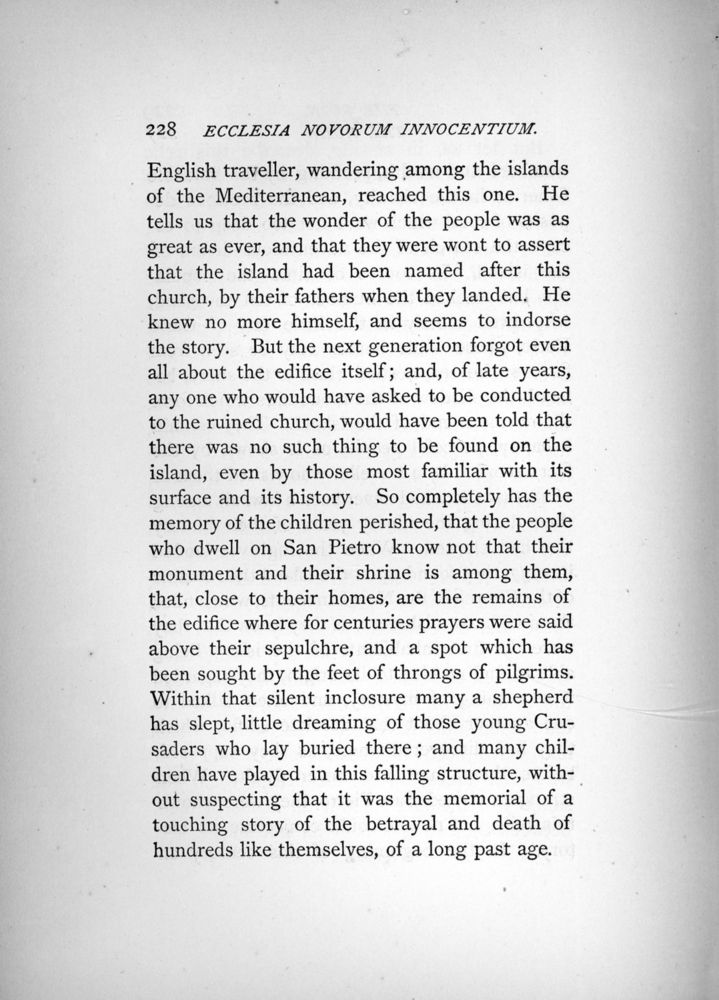 228 ECCLESIA NOVORUM INNOCENTIUM.

English traveller, wandering among the islands of the Mediterranean, reached this one. He tells us that the wonder of the people was as great as ever, and that they were wont to assert that the island had been named after this church, by their fathers when they landed. He knew no more himself, and seems to indorse the story. But the next generation forgot even all about the edifice itself; and, of late years, any one who would have asked to be conducted to the ruined church, would have been told that there was no such thing to be found on the island, even by those most familiar with its surface and its history. So completely has the memory of the children perished, that the people who dwell on San Pietro know not that their monument and their shrine is among them, that, close to their homes, are the remains of the edifice where for centuries prayers were said above their sepulchre, and a spot which has been sought by the feet of throngs of pilgrims. Within that silent inclosure many a shepherd has slept, little dreaming of those young Crusaders who lay buried there; and many children have played in this falling structure, without suspecting that it was the memorial of a touching story of the betrayal and death of hundreds like themselves, of a long past age.